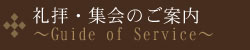 礼拝・集会のご案内
～Guide of Service～